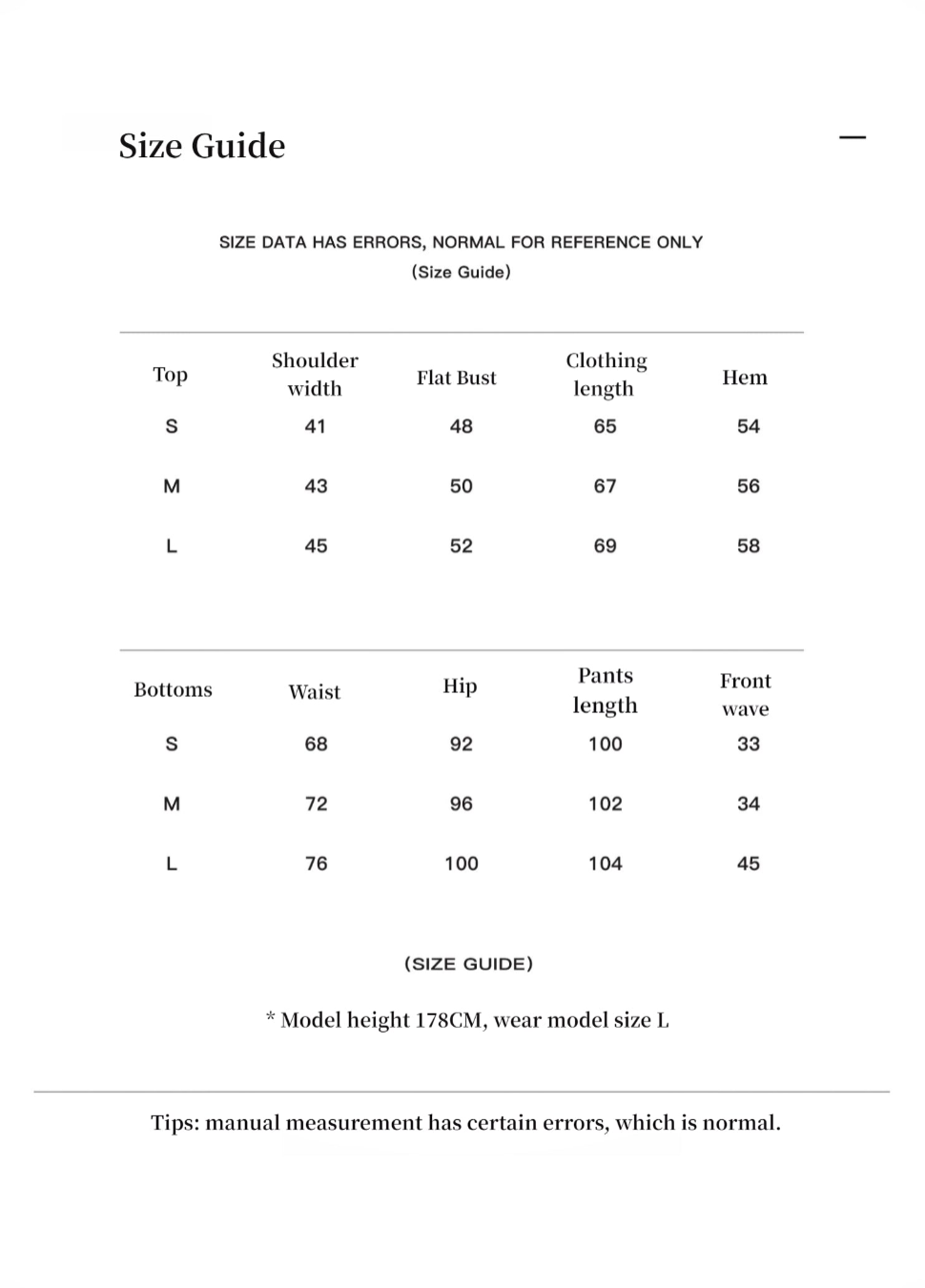 Size Guide

—

SIZE DATA HAS ERRORS, NORMAL FOR REFERENCE ONLY
(Size Guide)

| Top | Shoulder width | Flat Bust | Clothing length | Hem |
|---|---|---|---|---|
| S | 41 | 48 | 65 | 54 |
| M | 43 | 50 | 67 | 56 |
| L | 45 | 52 | 69 | 58 |

| Bottoms | Waist | Hip | Pants length | Front wave |
|---|---|---|---|---|
| S | 68 | 92 | 100 | 33 |
| M | 72 | 96 | 102 | 34 |
| L | 76 | 100 | 104 | 45 |

(SIZE GUIDE)

* Model height 178CM, wear model size L

Tips: manual measurement has certain errors, which is normal.